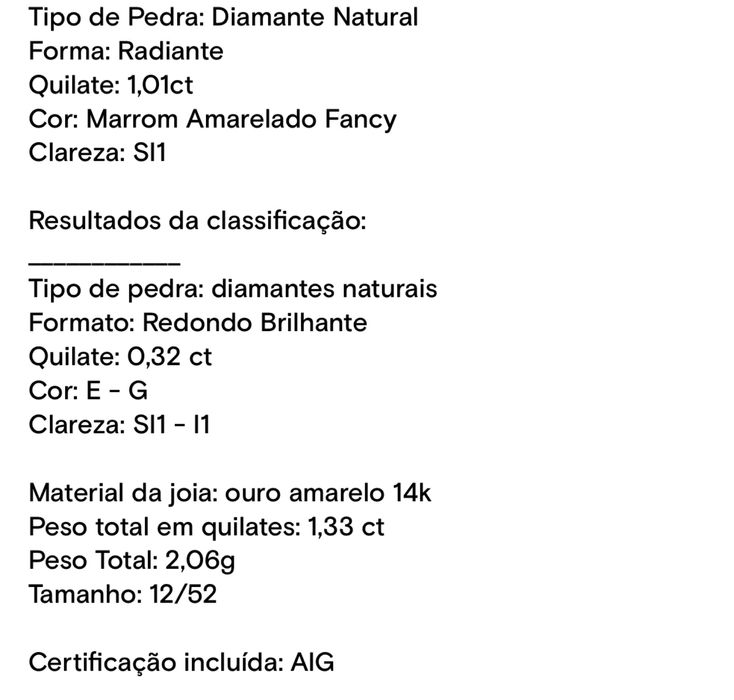 Tipo de Pedra: Diamante Natural
Forma: Radiante
Quilate: 1,01ct
Cor: Marrom Amarelado Fancy
Clareza: SI1

Resultados da classificação:
___________
Tipo de pedra: diamantes naturais
Formato: Redondo Brilhante
Quilate: 0,32 ct
Cor: E - G
Clareza: SI1 - I1

Material da joia: ouro amarelo 14k
Peso total em quilates: 1,33 ct
Peso Total: 2,06g
Tamanho: 12/52

Certificação incluída: AIG